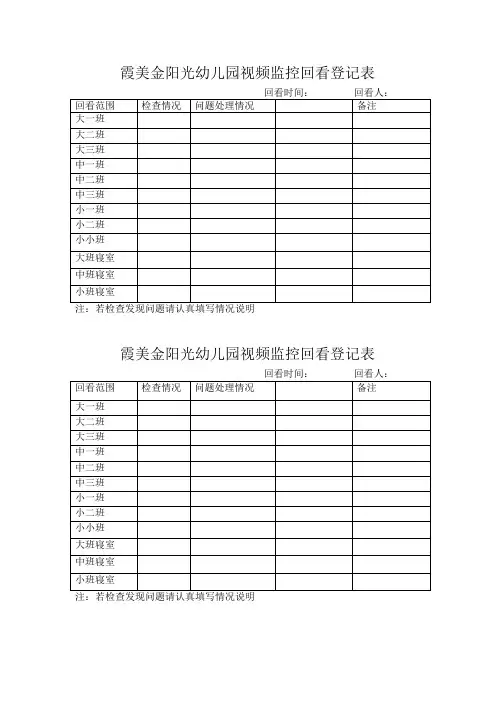 霞美金阳光幼儿园视频监控回看登记表

回看时间： 回看人：

| 回看范围 | 检查情况 | 问题处理情况 | | 备注 |
|---|---|---|---|---|
| 大一班 | | | | |
| 大二班 | | | | |
| 大三班 | | | | |
| 中一班 | | | | |
| 中二班 | | | | |
| 中三班 | | | | |
| 小一班 | | | | |
| 小二班 | | | | |
| 小小班 | | | | |
| 大班寝室 | | | | |
| 中班寝室 | | | | |
| 小班寝室 | | | | |

注：若检查发现问题请认真填写情况说明

霞美金阳光幼儿园视频监控回看登记表

回看时间： 回看人：

| 回看范围 | 检查情况 | 问题处理情况 | | 备注 |
|---|---|---|---|---|
| 大一班 | | | | |
| 大二班 | | | | |
| 大三班 | | | | |
| 中一班 | | | | |
| 中二班 | | | | |
| 中三班 | | | | |
| 小一班 | | | | |
| 小二班 | | | | |
| 小小班 | | | | |
| 大班寝室 | | | | |
| 中班寝室 | | | | |
| 小班寝室 | | | | |

注：若检查发现问题请认真填写情况说明